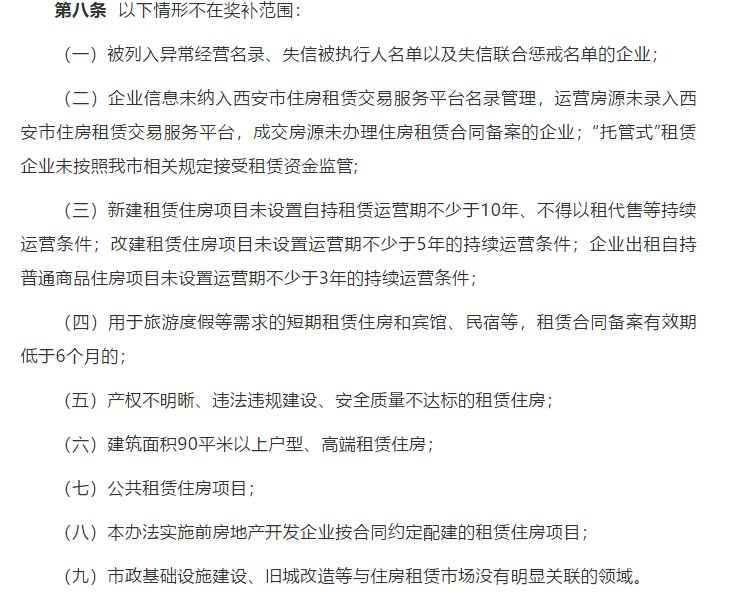 第八条 以下情形不在奖补范围：

（一）被列入异常经营名录、失信被执行人名单以及失信联合惩戒名单的企业；

（二）企业信息未纳入西安市住房租赁交易服务平台名录管理，运营房源未录入西安市住房租赁交易服务平台，成交房源未办理住房租赁合同备案的企业；“托管式”租赁企业未按照我市相关规定接受租赁资金监管;

（三）新建租赁住房项目未设置自持租赁运营期不少于10年、不得以租代售等持续运营条件；改建租赁住房项目未设置运营期不少于5年的持续运营条件；企业出租自持普通商品住房项目未设置运营期不少于3年的持续运营条件；

（四）用于旅游度假等需求的短期租赁住房和宾馆、民宿等，租赁合同备案有效期低于6个月的；

（五）产权不明晰、违法违规建设、安全质量不达标的租赁住房；

（六）建筑面积90平米以上户型、高端租赁住房；

（七）公共租赁住房项目；

（八）本办法实施前房地产开发企业按合同约定配建的租赁住房项目；

（九）市政基础设施建设、旧城改造等与住房租赁市场没有明显关联的领域。